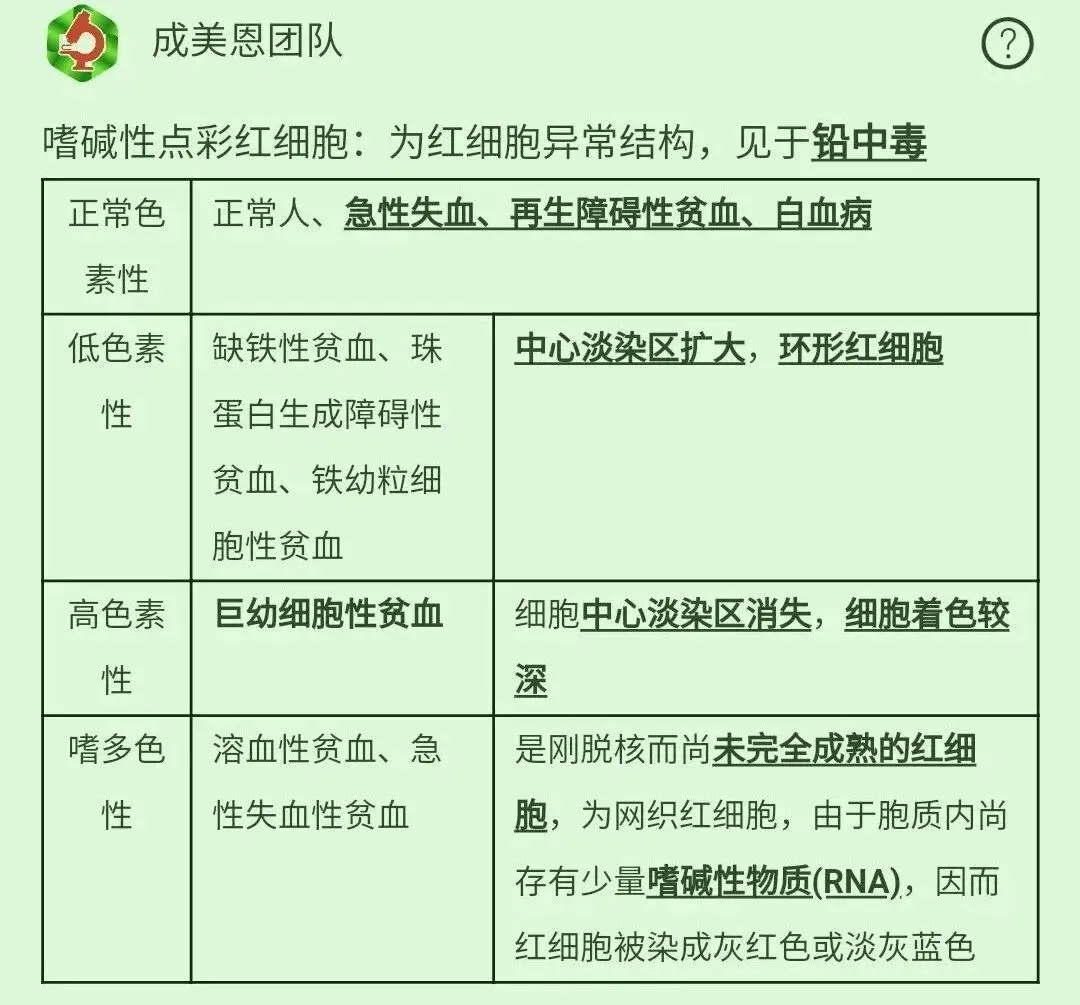 成美恩团队

?

嗜碱性点彩红细胞：为红细胞异常结构，见于铅中毒

| 正常色素性 | 正常人、急性失血、再生障碍性贫血、白血病 | |
|---|---|---|
| 低色素性 | 缺铁性贫血、珠蛋白生成障碍性贫血、铁幼粒细胞性贫血 | 中心淡染区扩大，环形红细胞 |
| 高色素性 | 巨幼细胞性贫血 | 细胞中心淡染区消失，细胞着色较深 |
| 嗜多色性 | 溶血性贫血、急性失血性贫血 | 是刚脱核而尚未完全成熟的红细胞，为网织红细胞，由于胞质内尚存有少量嗜碱性物质(RNA)，因而红细胞被染成灰红色或淡灰蓝色 |